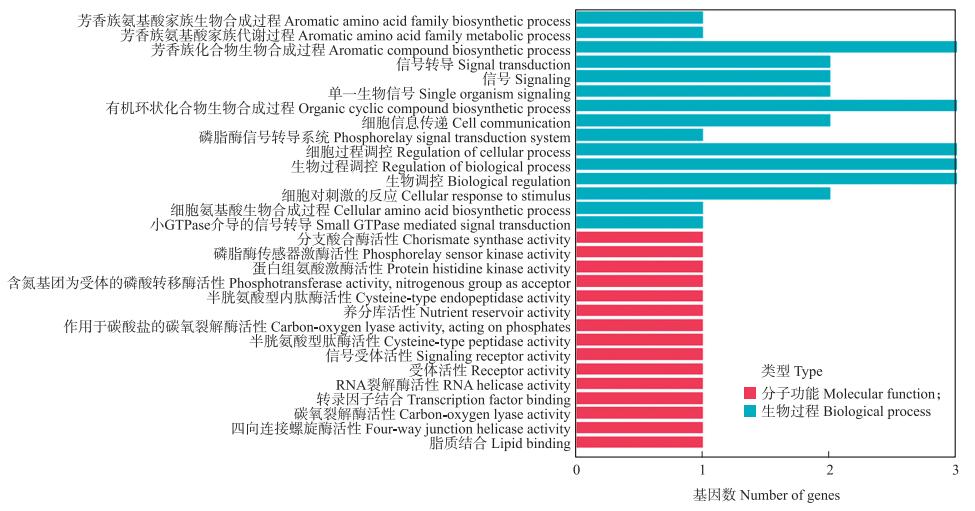 芳香族氨基酸家族生物合成过程 Aromatic amino acid family biosynthetic process
芳香族氨基酸家族代谢过程 Aromatic amino acid family metabolic process
芳香族化合物生物合成过程 Aromatic compound biosynthetic process
信号转导 Signal transduction
信号 Signaling
单一生物信号 Single organism signaling
有机环状化合物生物合成过程 Organic cyclic compound biosynthetic process
细胞信息传递 Cell communication
磷脂酶信号转导系统 Phosphorelay signal transduction system
细胞过程调控 Regulation of cellular process
生物过程调控 Regulation of biological process
生物调控 Biological regulation
细胞对刺激的反应 Cellular response to stimulus
细胞氨基酸生物合成过程 Cellular amino acid biosynthetic process
小GTPase介导的信号转导 Small GTPase mediated signal transduction
分支酸合酶活性 Chorismate synthase activity
磷脂酶传感器激酶活性 Phosphorelay sensor kinase activity
蛋白组氨酸激酶活性 Protein histidine kinase activity
含氮基团为受体的磷酸转移酶活性 Phosphotransferase activity, nitrogenous group as acceptor
半胱氨酸型内肽酶活性 Cysteine-type endopeptidase activity
养分库活性 Nutrient reservoir activity
作用于碳酸盐的碳氧裂解酶活性 Carbon-oxygen lyase activity, acting on phosphates
半胱氨酸型肽酶活性 Cysteine-type peptidase activity
信号受体活性 Signaling receptor activity
受体活性 Receptor activity
RNA裂解酶活性 RNA helicase activity
转录因子结合 Transcription factor binding
碳氧裂解酶活性 Carbon-oxygen lyase activity
四向连接螺旋酶活性 Four-way junction helicase activity
脂质结合 Lipid binding

类型 Type
分子功能 Molecular function;
生物过程 Biological process

0
1
2
3
基因数 Number of genes